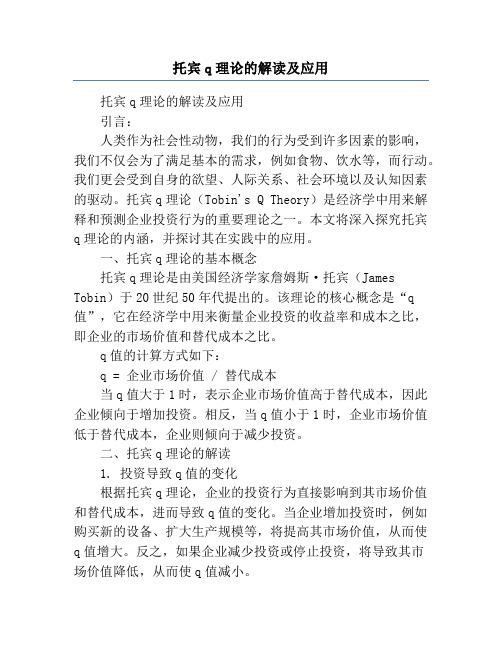 托宾 q 理论的解读及应用

托宾 q 理论的解读及应用

引言：

人类作为社会性动物，我们的行为受到许多因素的影响，我们不仅会为了满足基本的需求，例如食物、饮水等，而行动。我们更会受到自身的欲望、人际关系、社会环境以及认知因素的驱动。托宾 q 理论（Tobin's Q Theory）是经济学中用来解释和预测企业投资行为的重要理论之一。本文将深入探究托宾 q 理论的内涵，并探讨其在实践中的应用。

一、托宾 q 理论的基本概念

托宾 q 理论是由美国经济学家詹姆斯·托宾（James Tobin）于 20 世纪 50 年代提出的。该理论的核心概念是“q 值”，它在经济学中用来衡量企业投资的收益率和成本之比，即企业的市场价值和替代成本之比。

q 值的计算方式如下：

q = 企业市场价值 / 替代成本

当 q 值大于 1 时，表示企业市场价值高于替代成本，因此企业倾向于增加投资。相反，当 q 值小于 1 时，企业市场价值低于替代成本，企业则倾向于减少投资。

二、托宾 q 理论的解读

1. 投资导致 q 值的变化

根据托宾 q 理论，企业的投资行为直接影响到其市场价值和替代成本，进而导致 q 值的变化。当企业增加投资时，例如购买新的设备、扩大生产规模等，将提高其市场价值，从而使 q 值增大。反之，如果企业减少投资或停止投资，将导致其市场价值降低，从而使 q 值减小。